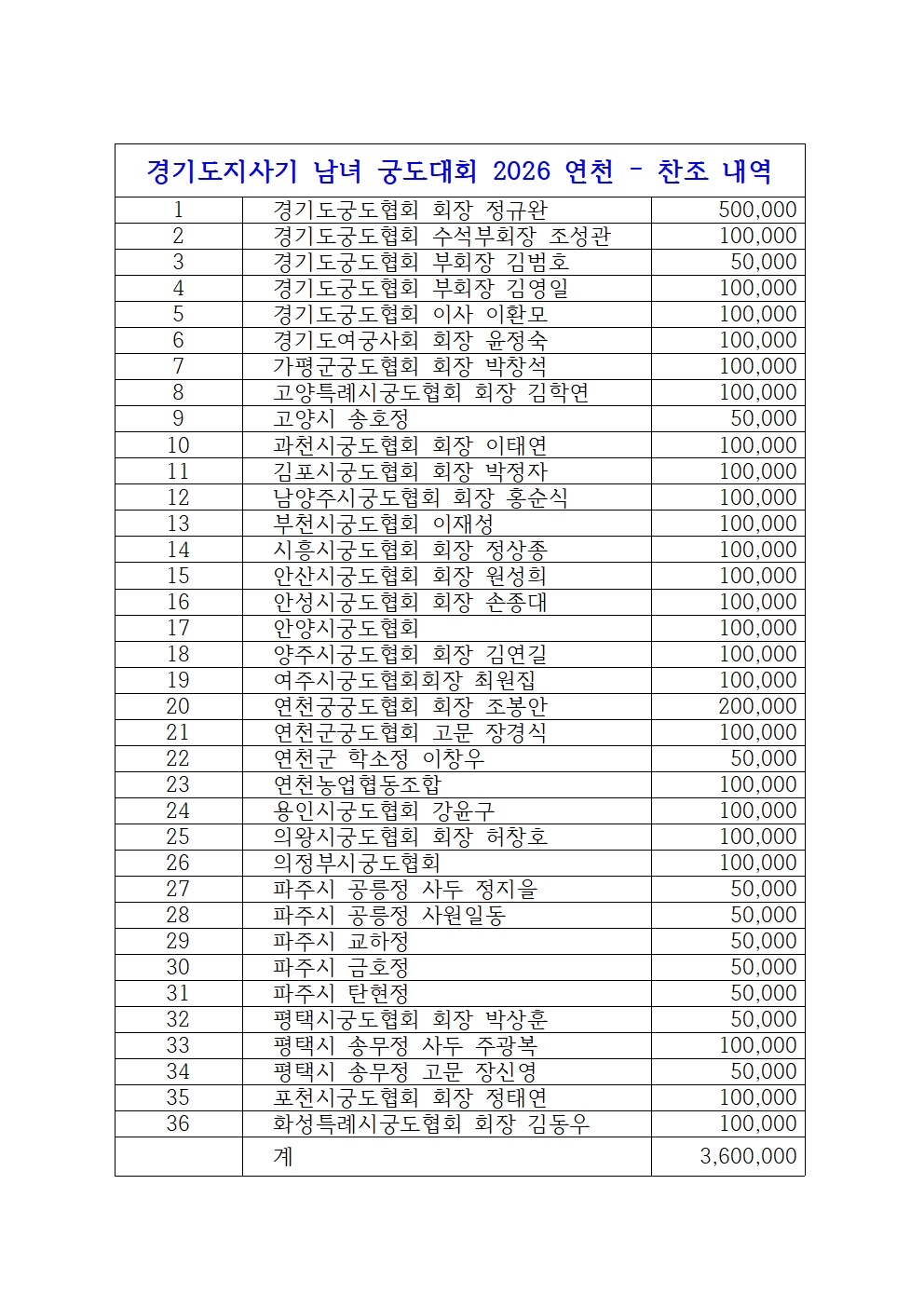 경기도지사기 남녀 궁도대회 2026 연천 - 찬조 내역

| | | |
|---|---|---|
| 1 | 경기도궁도협회 회장 정규완 | 500,000 |
| 2 | 경기도궁도협회 수석부회장 조성관 | 100,000 |
| 3 | 경기도궁도협회 부회장 김범호 | 50,000 |
| 4 | 경기도궁도협회 부회장 김영일 | 100,000 |
| 5 | 경기도궁도협회 이사 이환모 | 100,000 |
| 6 | 경기도여궁사회 회장 윤정숙 | 100,000 |
| 7 | 가평군궁도협회 회장 박창석 | 100,000 |
| 8 | 고양특례시궁도협회 회장 김학연 | 100,000 |
| 9 | 고양시 송호정 | 50,000 |
| 10 | 과천시궁도협회 회장 이태연 | 100,000 |
| 11 | 김포시궁도협회 회장 박정자 | 100,000 |
| 12 | 남양주시궁도협회 회장 홍순식 | 100,000 |
| 13 | 부천시궁도협회 이재성 | 100,000 |
| 14 | 시흥시궁도협회 회장 정상종 | 100,000 |
| 15 | 안산시궁도협회 회장 원성희 | 100,000 |
| 16 | 안성시궁도협회 회장 손종대 | 100,000 |
| 17 | 안양시궁도협회 | 100,000 |
| 18 | 양주시궁도협회 회장 김연길 | 100,000 |
| 19 | 여주시궁도협회회장 최원집 | 100,000 |
| 20 | 연천궁궁도협회 회장 조봉안 | 200,000 |
| 21 | 연천군궁도협회 고문 장경식 | 100,000 |
| 22 | 연천군 학소정 이창우 | 50,000 |
| 23 | 연천농업협동조합 | 100,000 |
| 24 | 용인시궁도협회 강윤구 | 100,000 |
| 25 | 의왕시궁도협회 회장 허창호 | 100,000 |
| 26 | 의정부시궁도협회 | 100,000 |
| 27 | 파주시 공릉정 사두 정지을 | 50,000 |
| 28 | 파주시 공릉정 사원일동 | 50,000 |
| 29 | 파주시 교하정 | 50,000 |
| 30 | 파주시 금호정 | 50,000 |
| 31 | 파주시 탄현정 | 50,000 |
| 32 | 평택시궁도협회 회장 박상훈 | 50,000 |
| 33 | 평택시 송무정 사두 주광복 | 100,000 |
| 34 | 평택시 송무정 고문 장신영 | 50,000 |
| 35 | 포천시궁도협회 회장 정태연 | 100,000 |
| 36 | 화성특례시궁도협회 회장 김동우 | 100,000 |
| | 계 | 3,600,000 |